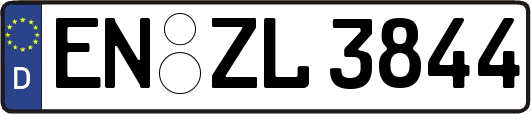 D
EN ZL 3844